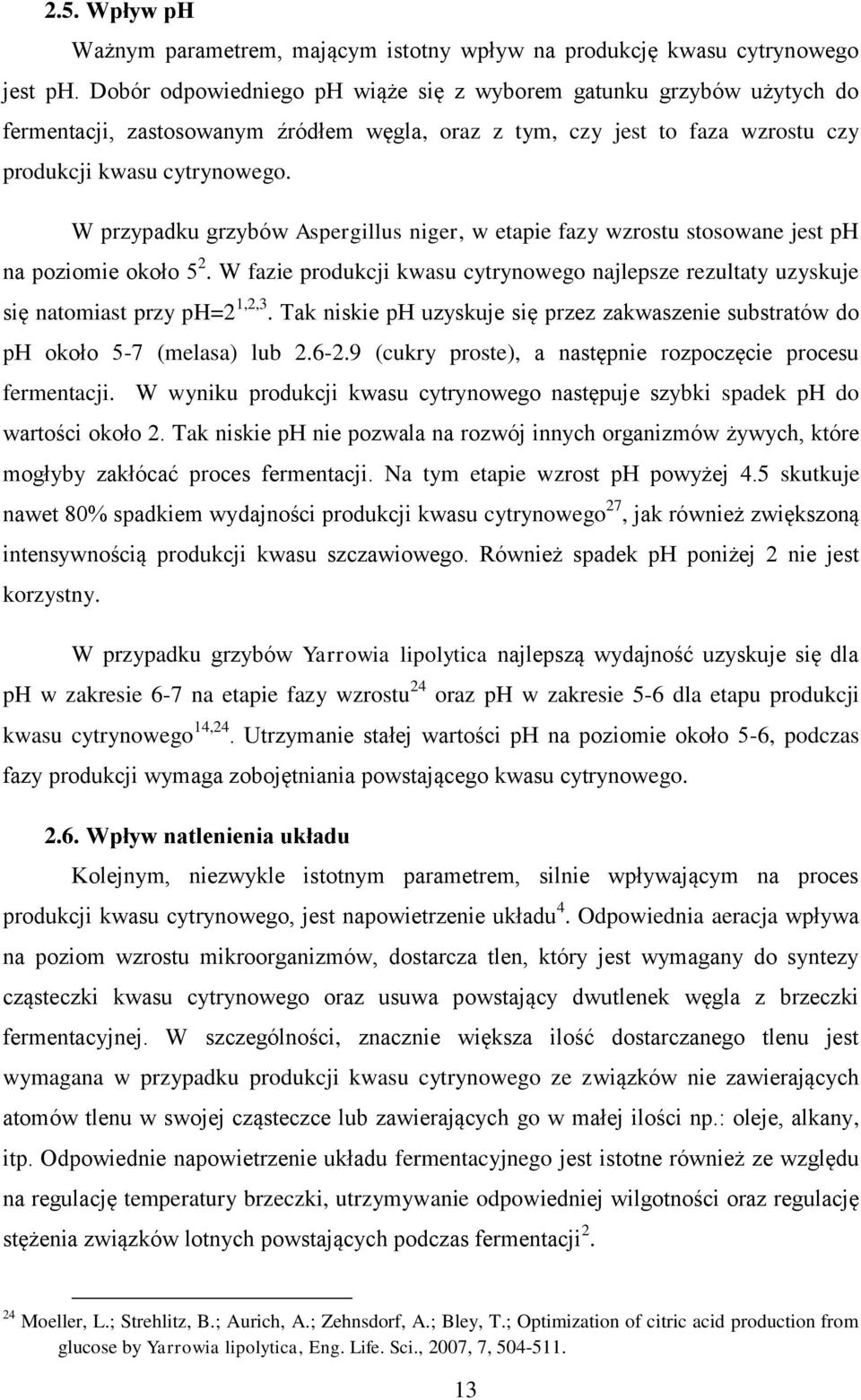 2.5. Wpływ pH

Ważnym parametrem, mającym istotny wpływ na produkcję kwasu cytrynowego jest pH. Dobór odpowiedniego pH wiąże się z wyborem gatunku grzybów użytych do fermentacji, zastosowanym źródłem węgla, oraz z tym, czy jest to faza wzrostu czy produkcji kwasu cytrynowego.

W przypadku grzybów Aspergillus niger, w etapie fazy wzrostu stosowane jest pH na poziomie około 5$^{2}$. W fazie produkcji kwasu cytrynowego najlepsze rezultaty uzyskuje się natomiast przy pH=2$^{1,2,3}$. Tak niskie pH uzyskuje się przez zakwaszenie substratów do pH około 5-7 (melasa) lub 2.6-2.9 (cukry proste), a następnie rozpoczęcie procesu fermentacji. W wyniku produkcji kwasu cytrynowego następuje szybki spadek pH do wartości około 2. Tak niskie pH nie pozwala na rozwój innych organizmów żywych, które mogłyby zakłócać proces fermentacji. Na tym etapie wzrost pH powyżej 4.5 skutkuje nawet 80% spadkiem wydajności produkcji kwasu cytrynowego$^{27}$, jak również zwiększoną intensywnością produkcji kwasu szczawiowego. Również spadek pH poniżej 2 nie jest korzystny.

W przypadku grzybów Yarrowia lipolytica najlepszą wydajność uzyskuje się dla pH w zakresie 6-7 na etapie fazy wzrostu$^{24}$ oraz pH w zakresie 5-6 dla etapu produkcji kwasu cytrynowego$^{14,24}$. Utrzymanie stałej wartości pH na poziomie około 5-6, podczas fazy produkcji wymaga zobojętniania powstającego kwasu cytrynowego.

2.6. Wpływ natlenienia układu

Kolejnym, niezwykle istotnym parametrem, silnie wpływającym na proces produkcji kwasu cytrynowego, jest napowietrzenie układu$^{4}$. Odpowiednia aeracja wpływa na poziom wzrostu mikroorganizmów, dostarcza tlen, który jest wymagany do syntezy cząsteczki kwasu cytrynowego oraz usuwa powstający dwutlenek węgla z brzeczki fermentacyjnej. W szczególności, znacznie większa ilość dostarczanego tlenu jest wymagana w przypadku produkcji kwasu cytrynowego ze związków nie zawierających atomów tlenu w swojej cząsteczce lub zawierających go w małej ilości np.: oleje, alkany, itp. Odpowiednie napowietrzenie układu fermentacyjnego jest istotne również ze względu na regulację temperatury brzeczki, utrzymywanie odpowiedniej wilgotności oraz regulację stężenia związków lotnych powstających podczas fermentacji$^{2}$.

$^{24}$ Moeller, L.; Strehlitz, B.; Aurich, A.; Zehnsdorf, A.; Bley, T.; Optimization of citric acid production from glucose by Yarrowia lipolytica, Eng. Life. Sci., 2007, 7, 504-511.

13